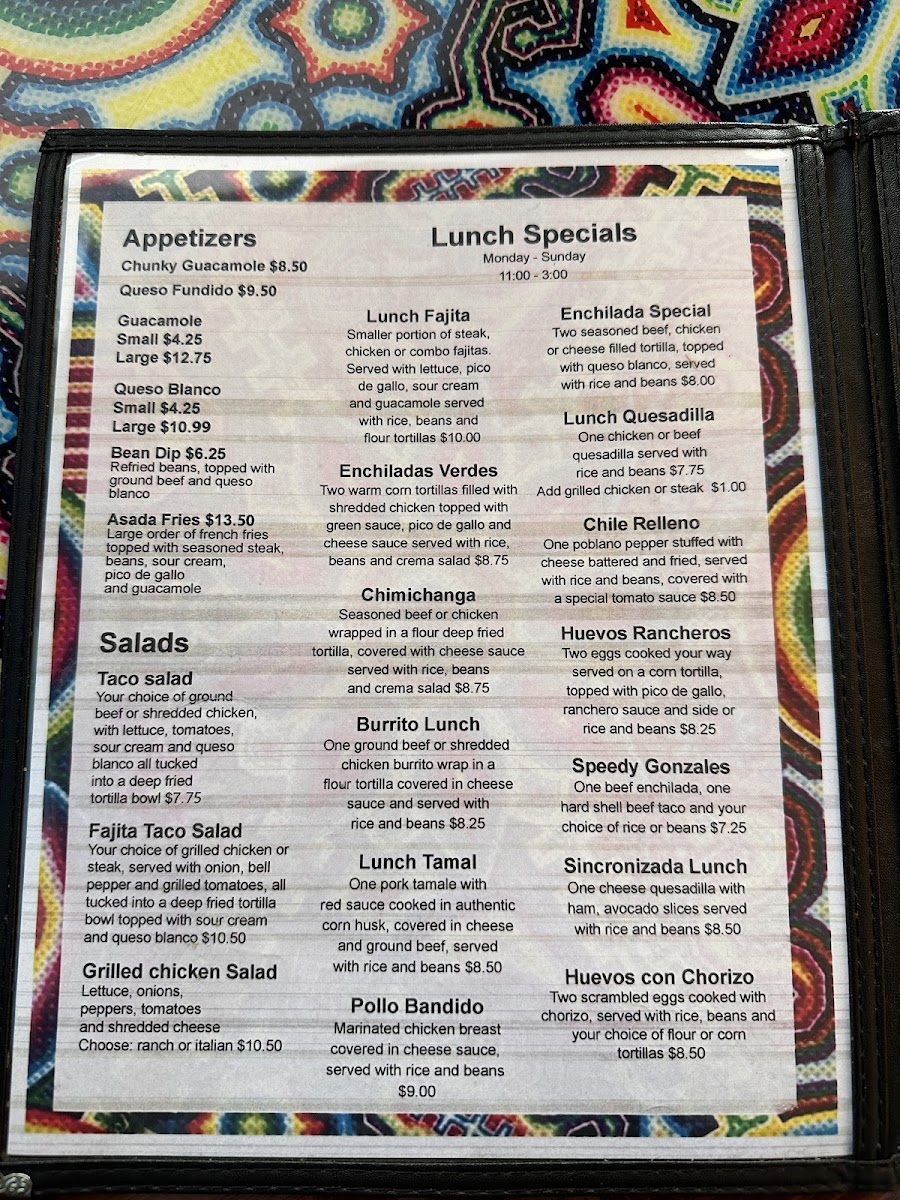 Appetizers

Chunky Guacamole $8.50

Queso Fundido $9.50

Guacamole
Small $4.25
Large $12.75

Queso Blanco
Small $4.25
Large $10.99

Bean Dip $6.25
Refried beans, topped with ground beef and queso blanco

Asada Fries $13.50
Large order of french fries topped with seasoned steak, beans, sour cream, pico de gallo and guacamole

Salads

Taco salad
Your choice of ground beef or shredded chicken, with lettuce, tomatoes, sour cream and queso blanco all tucked into a deep fried tortilla bowl $7.75

Fajita Taco Salad
Your choice of grilled chicken or steak, served with onion, bell pepper and grilled tomatoes, all tucked into a deep fried tortilla bowl topped with sour cream and queso blanco $10.50

Grilled chicken Salad
Lettuce, onions, peppers, tomatoes and shredded cheese
Choose: ranch or italian $10.50

Lunch Specials
Monday - Sunday
11:00 - 3:00

Lunch Fajita
Smaller portion of steak, chicken or combo fajitas. Served with lettuce, pico de gallo, sour cream and guacamole served with rice, beans and flour tortillas $10.00

Enchiladas Verdes
Two warm corn tortillas filled with shredded chicken topped with green sauce, pico de gallo and cheese sauce served with rice, beans and crema salad $8.75

Chimichanga
Seasoned beef or chicken wrapped in a flour deep fried tortilla, covered with cheese sauce served with rice, beans and crema salad $8.75

Burrito Lunch
One ground beef or shredded chicken burrito wrap in a flour tortilla covered in cheese sauce and served with rice and beans $8.25

Lunch Tamal
One pork tamale with red sauce cooked in authentic corn husk, covered in cheese and ground beef, served with rice and beans $8.50

Pollo Bandido
Marinated chicken breast covered in cheese sauce, served with rice and beans $9.00

Enchilada Special
Two seasoned beef, chicken or cheese filled tortilla, topped with queso blanco, served with rice and beans $8.00

Lunch Quesadilla
One chicken or beef quesadilla served with rice and beans $7.75
Add grilled chicken or steak $1.00

Chile Relleno
One poblano pepper stuffed with cheese battered and fried, served with rice and beans, covered with a special tomato sauce $8.50

Huevos Rancheros
Two eggs cooked your way served on a corn tortilla, topped with pico de gallo, ranchero sauce and side or rice and beans $8.25

Speedy Gonzales
One beef enchilada, one hard shell beef taco and your choice of rice or beans $7.25

Sincronizada Lunch
One cheese quesadilla with ham, avocado slices served with rice and beans $8.50

Huevos con Chorizo
Two scrambled eggs cooked with chorizo, served with rice, beans and your choice of flour or corn tortillas $8.50